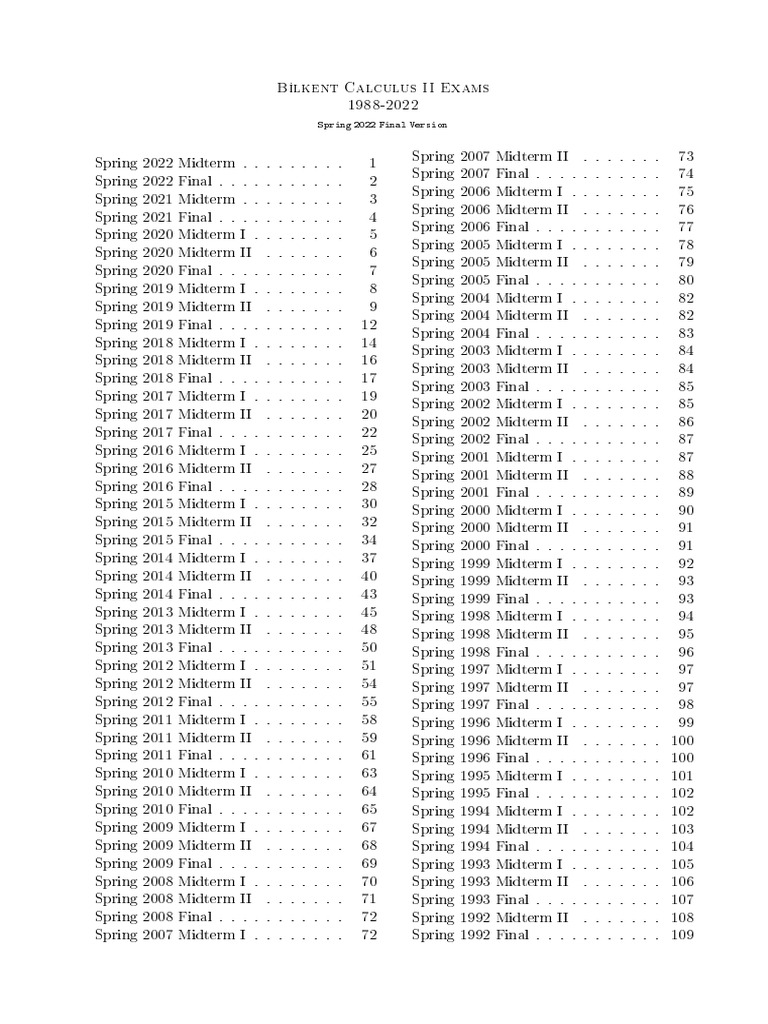 Bilkent Calculus II Exams
1988-2022

Spring 2022 Final Version

Spring 2022 Midterm . . . . . . . . . 1
Spring 2022 Final . . . . . . . . . . . 2
Spring 2021 Midterm . . . . . . . . . 3
Spring 2021 Final . . . . . . . . . . . 4
Spring 2020 Midterm I . . . . . . . . 5
Spring 2020 Midterm II . . . . . . . 6
Spring 2020 Final . . . . . . . . . . . 7
Spring 2019 Midterm I . . . . . . . . 8
Spring 2019 Midterm II . . . . . . . 9
Spring 2019 Final . . . . . . . . . . . 12
Spring 2018 Midterm I . . . . . . . . 14
Spring 2018 Midterm II . . . . . . . 16
Spring 2018 Final . . . . . . . . . . . 17
Spring 2017 Midterm I . . . . . . . . 19
Spring 2017 Midterm II . . . . . . . 20
Spring 2017 Final . . . . . . . . . . . 22
Spring 2016 Midterm I . . . . . . . . 25
Spring 2016 Midterm II . . . . . . . 27
Spring 2016 Final . . . . . . . . . . . 28
Spring 2015 Midterm I . . . . . . . . 30
Spring 2015 Midterm II . . . . . . . 32
Spring 2015 Final . . . . . . . . . . . 34
Spring 2014 Midterm I . . . . . . . . 37
Spring 2014 Midterm II . . . . . . . 40
Spring 2014 Final . . . . . . . . . . . 43
Spring 2013 Midterm I . . . . . . . . 45
Spring 2013 Midterm II . . . . . . . 48
Spring 2013 Final . . . . . . . . . . . 50
Spring 2012 Midterm I . . . . . . . . 51
Spring 2012 Midterm II . . . . . . . 54
Spring 2012 Final . . . . . . . . . . . 55
Spring 2011 Midterm I . . . . . . . . 58
Spring 2011 Midterm II . . . . . . . 59
Spring 2011 Final . . . . . . . . . . . 61
Spring 2010 Midterm I . . . . . . . . 63
Spring 2010 Midterm II . . . . . . . 64
Spring 2010 Final . . . . . . . . . . . 65
Spring 2009 Midterm I . . . . . . . . 67
Spring 2009 Midterm II . . . . . . . 68
Spring 2009 Final . . . . . . . . . . . 69
Spring 2008 Midterm I . . . . . . . . 70
Spring 2008 Midterm II . . . . . . . 71
Spring 2008 Final . . . . . . . . . . . 72
Spring 2007 Midterm I . . . . . . . . 72
Spring 2007 Midterm II . . . . . . . 73
Spring 2007 Final . . . . . . . . . . . 74
Spring 2006 Midterm I . . . . . . . . 75
Spring 2006 Midterm II . . . . . . . 76
Spring 2006 Final . . . . . . . . . . . 77
Spring 2005 Midterm I . . . . . . . . 78
Spring 2005 Midterm II . . . . . . . 79
Spring 2005 Final . . . . . . . . . . . 80
Spring 2004 Midterm I . . . . . . . . 82
Spring 2004 Midterm II . . . . . . . 82
Spring 2004 Final . . . . . . . . . . . 83
Spring 2003 Midterm I . . . . . . . . 84
Spring 2003 Midterm II . . . . . . . 84
Spring 2003 Final . . . . . . . . . . . 85
Spring 2002 Midterm I . . . . . . . . 85
Spring 2002 Midterm II . . . . . . . 86
Spring 2002 Final . . . . . . . . . . . 87
Spring 2001 Midterm I . . . . . . . . 87
Spring 2001 Midterm II . . . . . . . 88
Spring 2001 Final . . . . . . . . . . . 89
Spring 2000 Midterm I . . . . . . . . 90
Spring 2000 Midterm II . . . . . . . 91
Spring 2000 Final . . . . . . . . . . . 91
Spring 1999 Midterm I . . . . . . . . 92
Spring 1999 Midterm II . . . . . . . 93
Spring 1999 Final . . . . . . . . . . . 93
Spring 1998 Midterm I . . . . . . . . 94
Spring 1998 Midterm II . . . . . . . 95
Spring 1998 Final . . . . . . . . . . . 96
Spring 1997 Midterm I . . . . . . . . 97
Spring 1997 Midterm II . . . . . . . 97
Spring 1997 Final . . . . . . . . . . . 98
Spring 1996 Midterm I . . . . . . . . 99
Spring 1996 Midterm II . . . . . . . 100
Spring 1996 Final . . . . . . . . . . . 100
Spring 1995 Midterm I . . . . . . . . 101
Spring 1995 Final . . . . . . . . . . . 102
Spring 1994 Midterm I . . . . . . . . 102
Spring 1994 Midterm II . . . . . . . 103
Spring 1994 Final . . . . . . . . . . . 104
Spring 1993 Midterm I . . . . . . . . 105
Spring 1993 Midterm II . . . . . . . 106
Spring 1993 Final . . . . . . . . . . . 107
Spring 1992 Midterm II . . . . . . . 108
Spring 1992 Final . . . . . . . . . . . 109